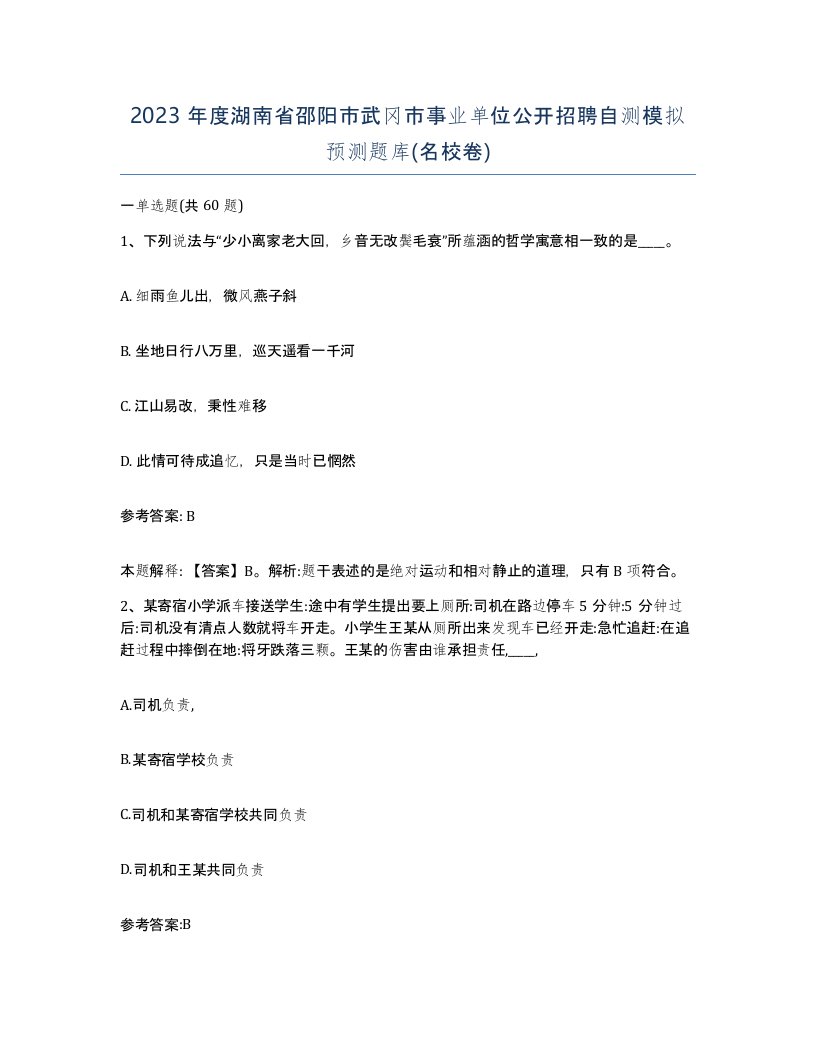 2023 年度湖南省邵阳市武冈市事业单位公开招聘自测模拟预测题库(名校卷)

一单选题(共 60 题)

1、下列说法与“少小离家老大回，乡音无改鬓毛衰”所蕴涵的哲学寓意相一致的是____。

A. 细雨鱼儿出，微风燕子斜

B. 坐地日行八万里，巡天遥看一千河

C. 江山易改，秉性难移

D. 此情可待成追忆，只是当时已惘然

参考答案: B

本题解释：【答案】B。解析:题干表述的是绝对运动和相对静止的道理，只有 B 项符合。

2、某寄宿小学派车接送学生:途中有学生提出要上厕所:司机在路边停车 5 分钟:5 分钟过后:司机没有清点人数就将车开走。小学生王某从厕所出来发现车已经开走:急忙追赶:在追赶过程中摔倒在地:将牙跌落三颗。王某的伤害由谁承担责任,____,

A.司机负责,

B.某寄宿学校负责

C.司机和某寄宿学校共同负责

D.司机和王某共同负责

参考答案:B